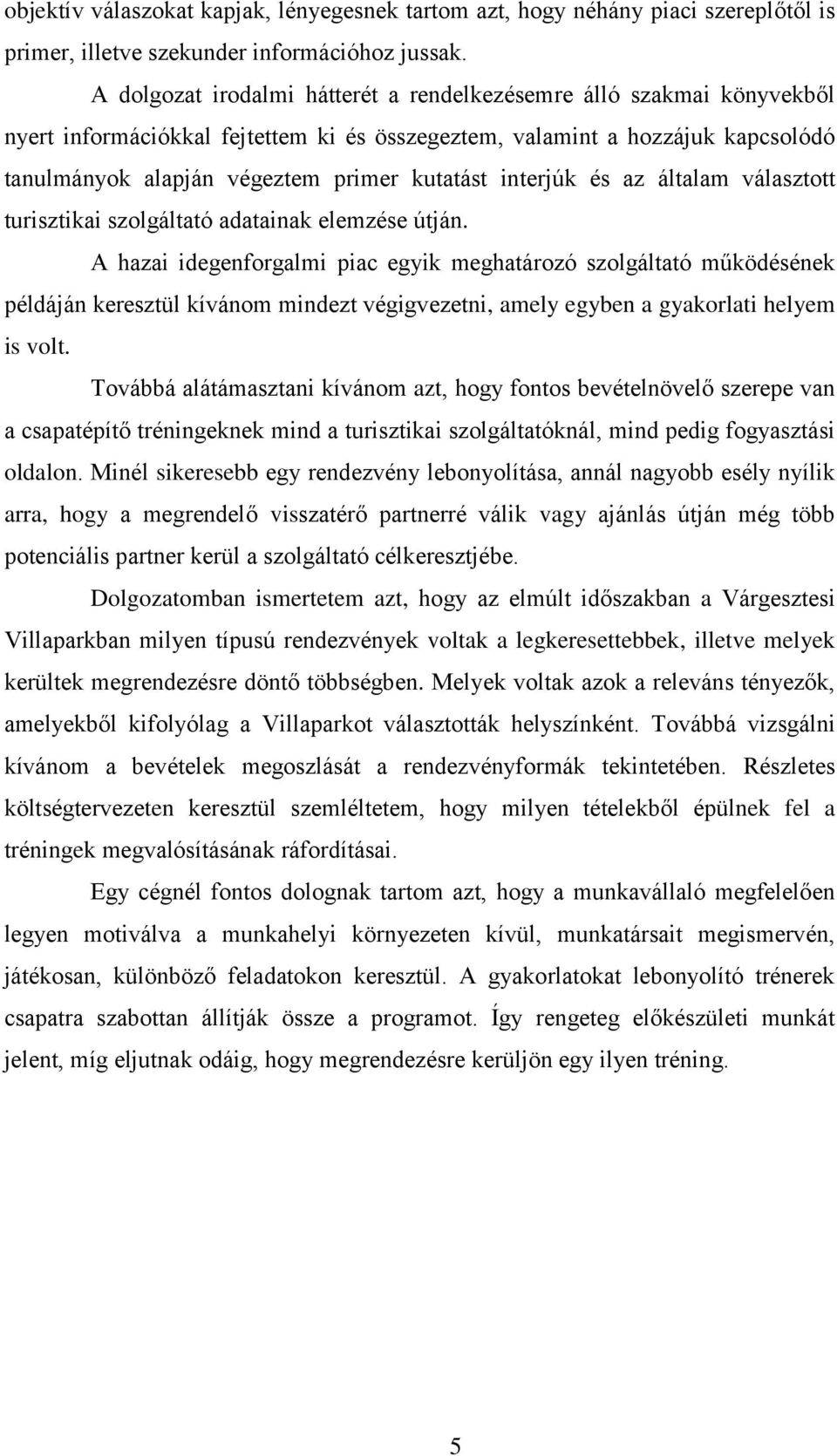 objektív válaszokat kapjak, lényegesnek tartom azt, hogy néhány piaci szereplőtől is primer, illetve szekunder információhoz jussak.

A dolgozat irodalmi hátterét a rendelkezésemre álló szakmai könyvekből nyert információkkal fejtettem ki és összegeztem, valamint a hozzájuk kapcsolódó tanulmányok alapján végeztem primer kutatást interjúk és az általam választott turisztikai szolgáltató adatainak elemzése útján.

A hazai idegenforgalmi piac egyik meghatározó szolgáltató működésének példáján keresztül kívánom mindezt végigvezetni, amely egyben a gyakorlati helyem is volt.

Továbbá alátámasztani kívánom azt, hogy fontos bevételnövelő szerepe van a csapatépítő tréningeknek mind a turisztikai szolgáltatóknál, mind pedig fogyasztási oldalon. Minél sikeresebb egy rendezvény lebonyolítása, annál nagyobb esély nyílik arra, hogy a megrendelő visszatérő partnerré válik vagy ajánlás útján még több potenciális partner kerül a szolgáltató célkeresztjébe.

Dolgozatomban ismertetem azt, hogy az elmúlt időszakban a Várgesztesi Villaparkban milyen típusú rendezvények voltak a legkeresettebbek, illetve melyek kerültek megrendezésre döntő többségben. Melyek voltak azok a releváns tényezők, amelyekből kifolyólag a Villaparkot választották helyszínként. Továbbá vizsgálni kívánom a bevételek megoszlását a rendezvényformák tekintetében. Részletes költségtervezeten keresztül szemléltetem, hogy milyen tételekből épülnek fel a tréningek megvalósításának ráfordításai.

Egy cégnél fontos dolognak tartom azt, hogy a munkavállaló megfelelően legyen motiválva a munkahelyi környezeten kívül, munkatársait megismervén, játékosan, különböző feladatokon keresztül. A gyakorlatokat lebonyolító trénerek csapatra szabottan állítják össze a programot. Így rengeteg előkészületi munkát jelent, míg eljutnak odáig, hogy megrendezésre kerüljön egy ilyen tréning.

5